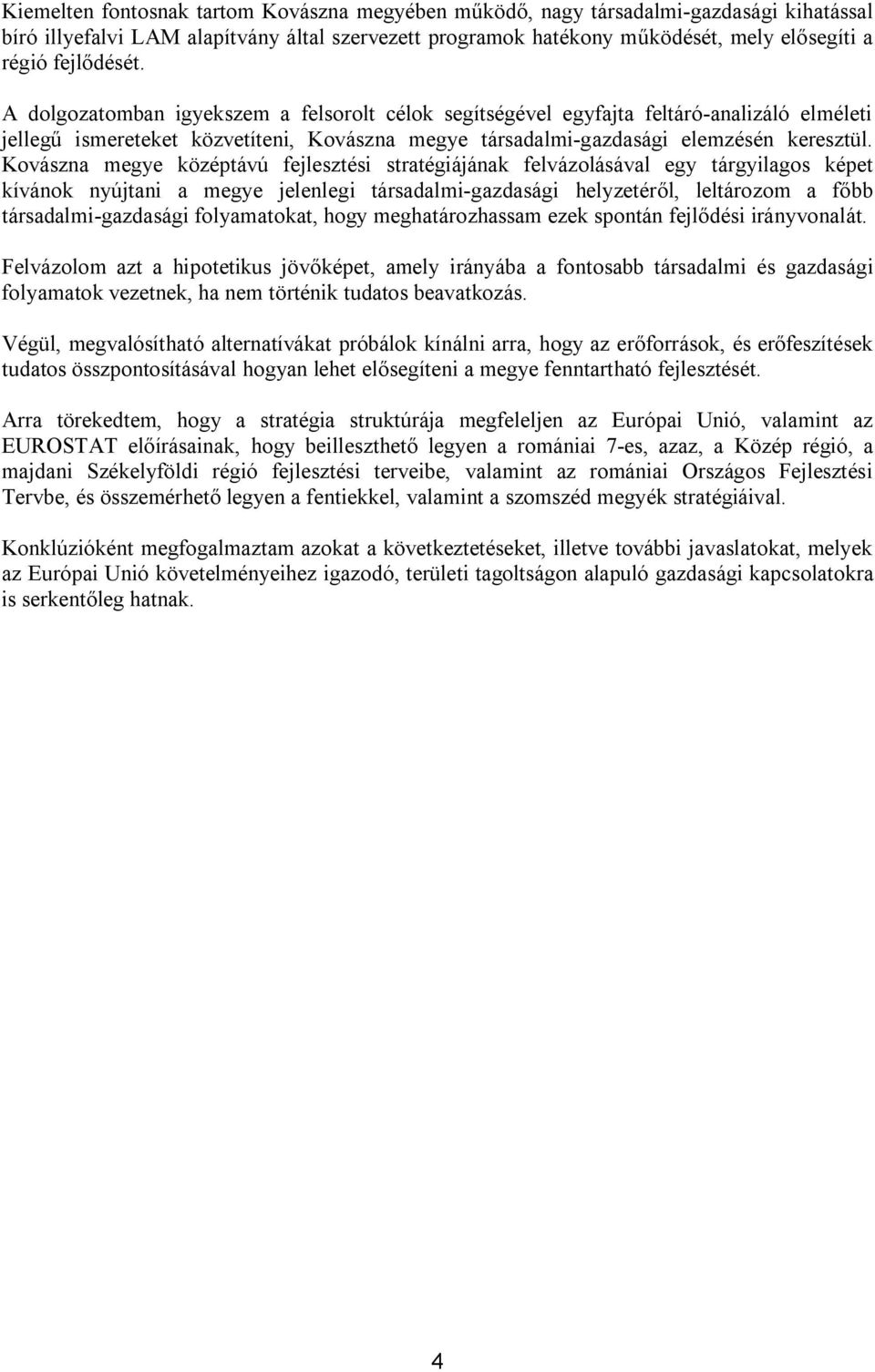 Kiemelten fontosnak tartom Kovászna megyében működő, nagy társadalmi-gazdasági kihatással bíró illyefalvi LAM alapítvány által szervezett programok hatékony működését, mely elősegíti a régió fejlődését.

A dolgozatomban igyekszem a felsorolt célok segítségével egyfajta feltáró-analizáló elméleti jellegű ismereteket közvetíteni, Kovászna megye társadalmi-gazdasági elemzésén keresztül. Kovászna megye középtávú fejlesztési stratégiájának felvázolásával egy tárgyilagos képet kívánok nyújtani a megye jelenlegi társadalmi-gazdasági helyzetéről, leltározom a főbb társadalmi-gazdasági folyamatokat, hogy meghatározhassam ezek spontán fejlődési irányvonalát.

Felvázolom azt a hipotetikus jövőképet, amely irányába a fontosabb társadalmi és gazdasági folyamatok vezetnek, ha nem történik tudatos beavatkozás.

Végül, megvalósítható alternatívákat próbálok kínálni arra, hogy az erőforrások, és erőfeszítések tudatos összpontosításával hogyan lehet elősegíteni a megye fenntartható fejlesztését.

Arra törekedtem, hogy a stratégia struktúrája megfeleljen az Európai Unió, valamint az EUROSTAT előírásainak, hogy beilleszthető legyen a romániai 7-es, azaz, a Közép régió, a majdani Székelyföldi régió fejlesztési terveibe, valamint az romániai Országos Fejlesztési Tervbe, és összemérhető legyen a fentiekkel, valamint a szomszéd megyék stratégiáival.

Konklúzióként megfogalmaztam azokat a következtetéseket, illetve további javaslatokat, melyek az Európai Unió követelményeihez igazodó, területi tagoltságon alapuló gazdasági kapcsolatokra is serkentőleg hatnak.

4